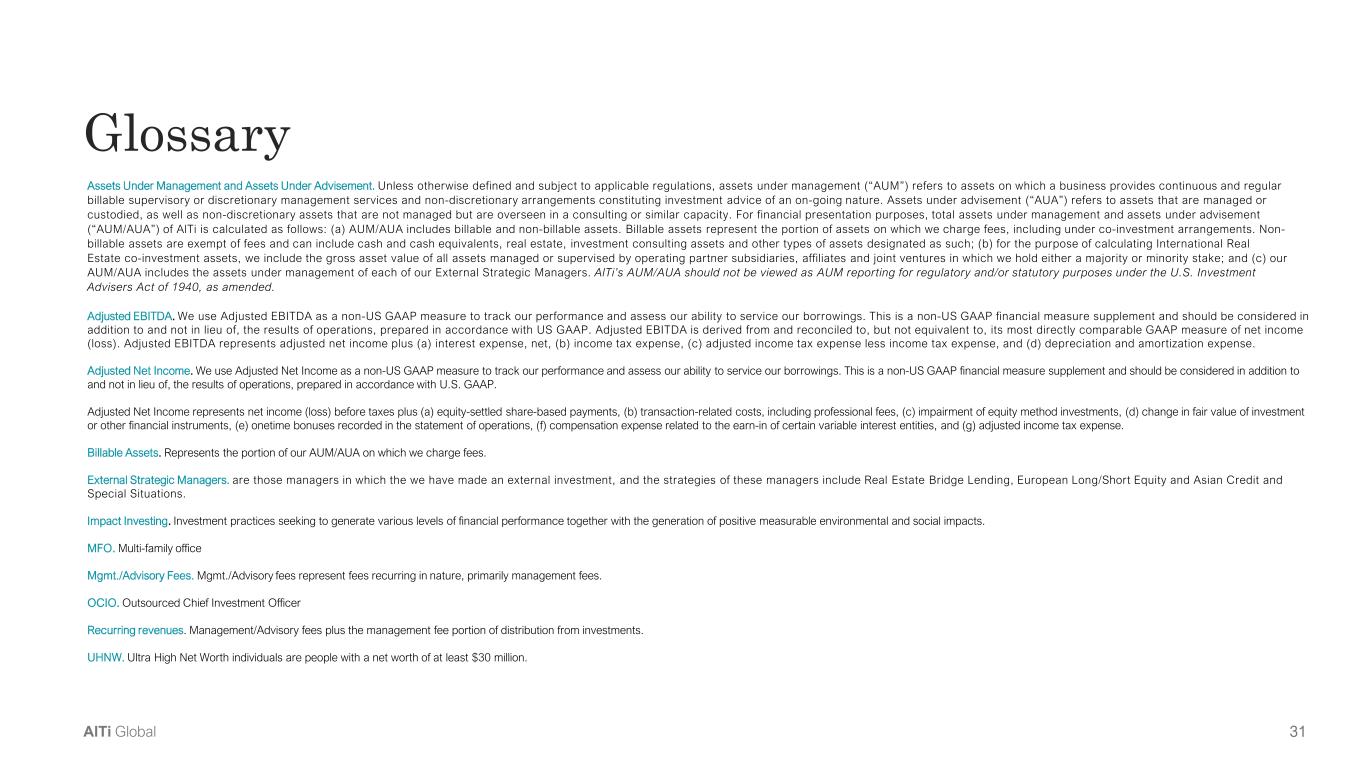 Glossary

Assets Under Management and Assets Under Advisement. Unless otherwise defined and subject to applicable regulations, assets under management ("AUM") refers to assets on which a business provides continuous and regular billable supervisory or discretionary management services and non-discretionary arrangements constituting investment advice of an on-going nature. Assets under advisement ("AUA") refers to assets that are managed or custodied, as well as non-discretionary assets that are not managed but are overseen in a consulting or similar capacity. For financial presentation purposes, total assets under management and assets under advisement ("AUM/AUA") of AlTi is calculated as follows: (a) AUM/AUA includes billable and non-billable assets. Billable assets represent the portion of assets on which we charge fees, including under co-investment arrangements. Non-billable assets are exempt of fees and can include cash and cash equivalents, real estate, investment consulting assets and other types of assets designated as such; (b) for the purpose of calculating International Real Estate co-investment assets, we include the gross asset value of all assets managed or supervised by operating partner subsidiaries, affiliates and joint ventures in which we hold either a majority or minority stake; and (c) our AUM/AUA includes the assets under management of each of our External Strategic Managers. AlTi's AUM/AUA should not be viewed as AUM reporting for regulatory and/or statutory purposes under the U.S. Investment Advisers Act of 1940, as amended.

Adjusted EBITDA. We use Adjusted EBITDA as a non-US GAAP measure to track our performance and assess our ability to service our borrowings. This is a non-US GAAP financial measure supplement and should be considered in addition to and not in lieu of, the results of operations, prepared in accordance with US GAAP. Adjusted EBITDA is derived from and reconciled to, but not equivalent to, its most directly comparable GAAP measure of net income (loss). Adjusted EBITDA represents adjusted net income plus (a) interest expense, net, (b) income tax expense, (c) adjusted income tax expense less income tax expense, and (d) depreciation and amortization expense.

Adjusted Net Income. We use Adjusted Net Income as a non-US GAAP measure to track our performance and assess our ability to service our borrowings. This is a non-US GAAP financial measure supplement and should be considered in addition to and not in lieu of, the results of operations, prepared in accordance with U.S. GAAP.

Adjusted Net Income represents net income (loss) before taxes plus (a) equity-settled share-based payments, (b) transaction-related costs, including professional fees, (c) impairment of equity method investments, (d) change in fair value of investment or other financial instruments, (e) onetime bonuses recorded in the statement of operations, (f) compensation expense related to the earn-in of certain variable interest entities, and (g) adjusted income tax expense.

Billable Assets. Represents the portion of our AUM/AUA on which we charge fees.

External Strategic Managers. are those managers in which the we have made an external investment, and the strategies of these managers include Real Estate Bridge Lending, European Long/Short Equity and Asian Credit and Special Situations.

Impact Investing. Investment practices seeking to generate various levels of financial performance together with the generation of positive measurable environmental and social impacts.

MFO. Multi-family office

Mgmt./Advisory Fees. Mgmt./Advisory fees represent fees recurring in nature, primarily management fees.

OCIO. Outsourced Chief Investment Officer

Recurring revenues. Management/Advisory fees plus the management fee portion of distribution from investments.

UHNW. Ultra High Net Worth individuals are people with a net worth of at least $30 million.

AlTi Global

31